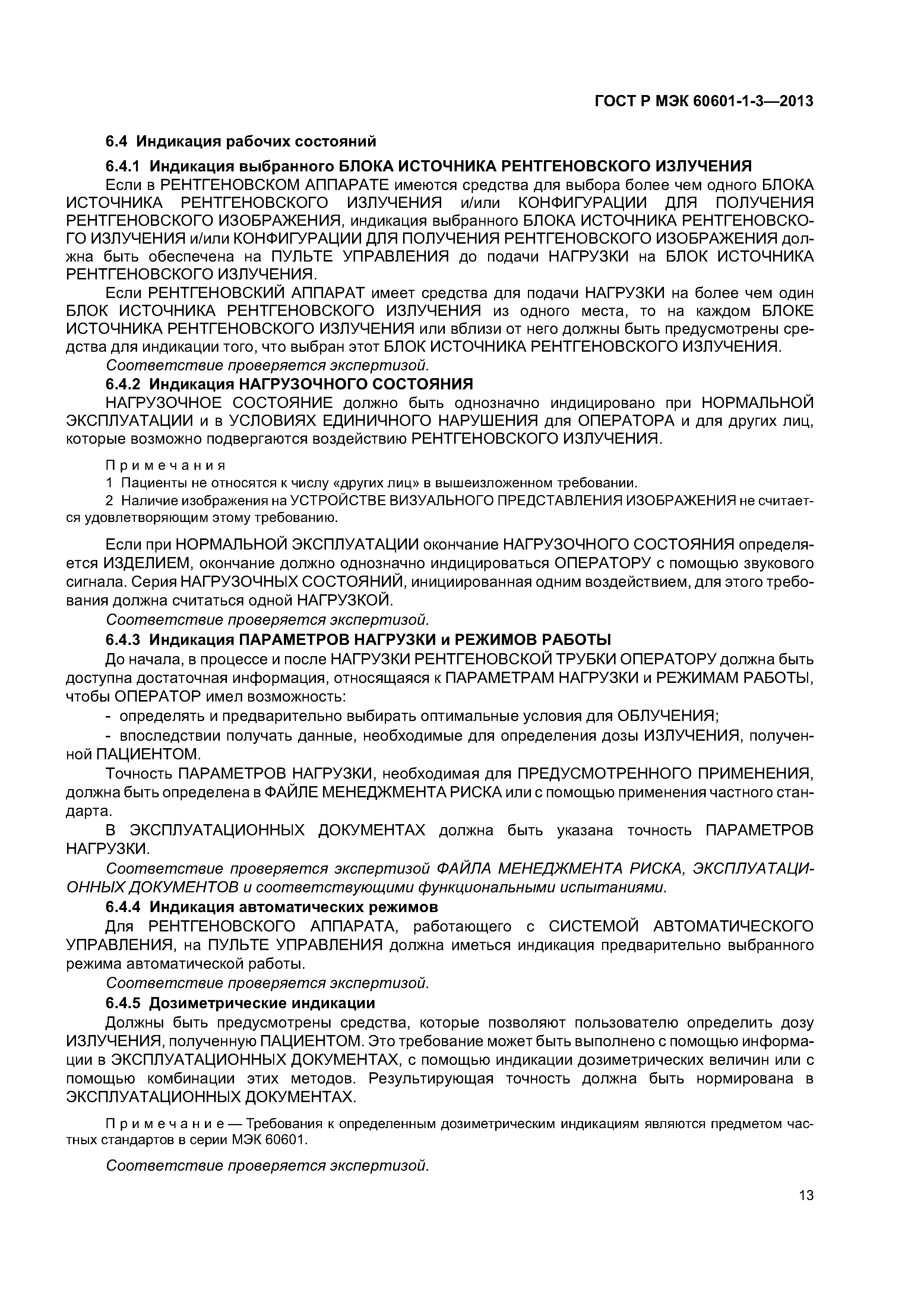 ГОСТ Р МЭК 60601-1-3—2013

6.4 Индикация рабочих состояний

6.4.1 Индикация выбранного БЛОКА ИСТОЧНИКА РЕНТГЕНОВСКОГО ИЗЛУЧЕНИЯ

Если в РЕНТГЕНОВСКОМ АППАРАТЕ имеются средства для выбора более чем одного БЛОКА ИСТОЧНИКА РЕНТГЕНОВСКОГО ИЗЛУЧЕНИЯ и/или КОНФИГУРАЦИИ ДЛЯ ПОЛУЧЕНИЯ РЕНТГЕНОВСКОГО ИЗОБРАЖЕНИЯ, индикация выбранного БЛОКА ИСТОЧНИКА РЕНТГЕНОВСКОГО ИЗЛУЧЕНИЯ и/или КОНФИГУРАЦИИ ДЛЯ ПОЛУЧЕНИЯ РЕНТГЕНОВСКОГО ИЗОБРАЖЕНИЯ должна быть обеспечена на ПУЛЬТЕ УПРАВЛЕНИЯ до подачи НАГРУЗКИ на БЛОК ИСТОЧНИКА РЕНТГЕНОВСКОГО ИЗЛУЧЕНИЯ.

Если РЕНТГЕНОВСКИЙ АППАРАТ имеет средства для подачи НАГРУЗКИ на более чем один БЛОК ИСТОЧНИКА РЕНТГЕНОВСКОГО ИЗЛУЧЕНИЯ из одного места, то на каждом БЛОКЕ ИСТОЧНИКА РЕНТГЕНОВСКОГО ИЗЛУЧЕНИЯ или вблизи от него должны быть предусмотрены средства для индикации того, что выбран этот БЛОК ИСТОЧНИКА РЕНТГЕНОВСКОГО ИЗЛУЧЕНИЯ.

Соответствие проверяется экспертизой.

6.4.2 Индикация НАГРУЗОЧНОГО СОСТОЯНИЯ

НАГРУЗОЧНОЕ СОСТОЯНИЕ должно быть однозначно индицировано при НОРМАЛЬНОЙ ЭКСПЛУАТАЦИИ и в УСЛОВИЯХ ЕДИНИЧНОГО НАРУШЕНИЯ для ОПЕРАТОРА и для других лиц, которые возможно подвергаются воздействию РЕНТГЕНОВСКОГО ИЗЛУЧЕНИЯ.

Примечания

1 Пациенты не относятся к числу «других лиц» в вышеизложенном требовании.

2 Наличие изображения на УСТРОЙСТВЕ ВИЗУАЛЬНОГО ПРЕДСТАВЛЕНИЯ ИЗОБРАЖЕНИЯ не считается удовлетворяющим этому требованию.

Если при НОРМАЛЬНОЙ ЭКСПЛУАТАЦИИ окончание НАГРУЗОЧНОГО СОСТОЯНИЯ определяется ИЗДЕЛИЕМ, окончание должно однозначно индицироваться ОПЕРАТОРУ с помощью звукового сигнала. Серия НАГРУЗОЧНЫХ СОСТОЯНИЙ, инициированная одним воздействием, для этого требования должна считаться одной НАГРУЗКОЙ.

Соответствие проверяется экспертизой.

6.4.3 Индикация ПАРАМЕТРОВ НАГРУЗКИ и РЕЖИМОВ РАБОТЫ

До начала, в процессе и после НАГРУЗКИ РЕНТГЕНОВСКОЙ ТРУБКИ ОПЕРАТОРУ должна быть доступна достаточная информация, относящаяся к ПАРАМЕТРАМ НАГРУЗКИ и РЕЖИМАМ РАБОТЫ, чтобы ОПЕРАТОР имел возможность:

- определять и предварительно выбирать оптимальные условия для ОБЛУЧЕНИЯ;

- впоследствии получать данные, необходимые для определения дозы ИЗЛУЧЕНИЯ, полученной ПАЦИЕНТОМ.

Точность ПАРАМЕТРОВ НАГРУЗКИ, необходимая для ПРЕДУСМОТРЕННОГО ПРИМЕНЕНИЯ, должна быть определена в ФАЙЛЕ МЕНЕДЖМЕНТА РИСКА или с помощью применения частного стандарта.

В ЭКСПЛУАТАЦИОННЫХ ДОКУМЕНТАХ должна быть указана точность ПАРАМЕТРОВ НАГРУЗКИ.

Соответствие проверяется экспертизой ФАЙЛА МЕНЕДЖМЕНТА РИСКА, ЭКСПЛУАТАЦИОННЫХ ДОКУМЕНТОВ и соответствующими функциональными испытаниями.

6.4.4 Индикация автоматических режимов

Для РЕНТГЕНОВСКОГО АППАРАТА, работающего с СИСТЕМОЙ АВТОМАТИЧЕСКОГО УПРАВЛЕНИЯ, на ПУЛЬТЕ УПРАВЛЕНИЯ должна иметься индикация предварительно выбранного режима автоматической работы.

Соответствие проверяется экспертизой.

6.4.5 Дозиметрические индикации

Должны быть предусмотрены средства, которые позволяют пользователю определить дозу ИЗЛУЧЕНИЯ, полученную ПАЦИЕНТОМ. Это требование может быть выполнено с помощью информации в ЭКСПЛУАТАЦИОННЫХ ДОКУМЕНТАХ, с помощью индикации дозиметрических величин или с помощью комбинации этих методов. Результирующая точность должна быть нормирована в ЭКСПЛУАТАЦИОННЫХ ДОКУМЕНТАХ.

Примечание — Требования к определенным дозиметрическим индикациям являются предметом частных стандартов в серии МЭК 60601.

Соответствие проверяется экспертизой.

13